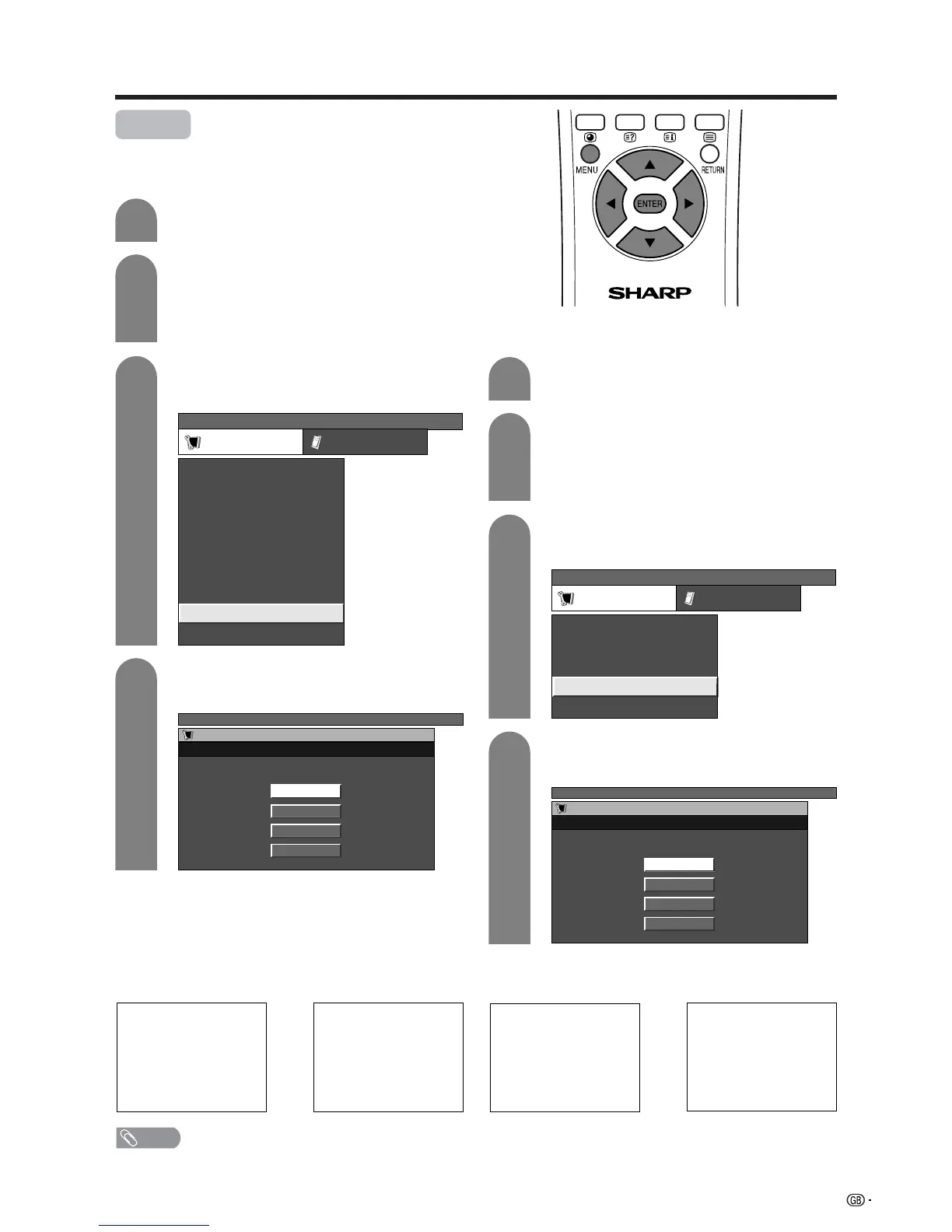 MENU
RETURN
ENTER
SHARP

GB